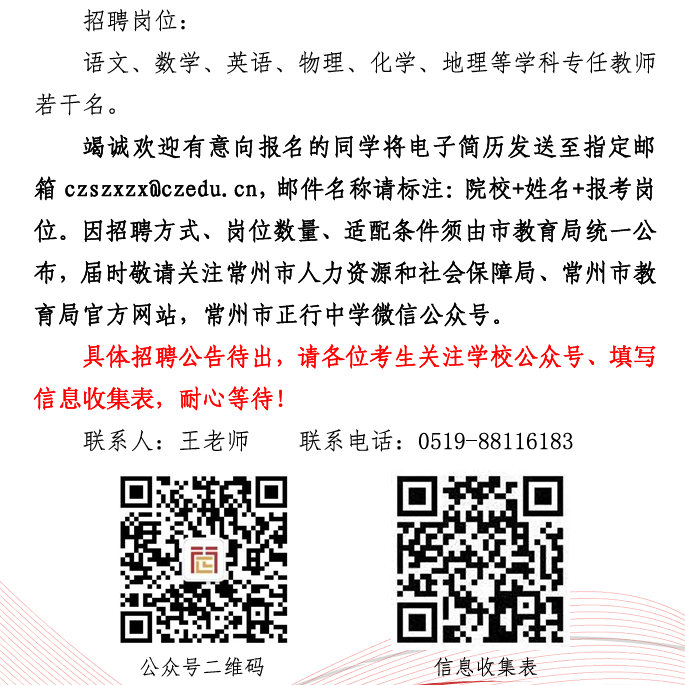 招聘岗位：

语文、数学、英语、物理、化学、地理等学科专任教师若干名。

竭诚欢迎有意向报名的同学将电子简历发送至指定邮箱czszxzx@czedu.cn，邮件名称请标注：院校+姓名+报考岗位。因招聘方式、岗位数量、适配条件须由市教育局统一公布，届时敬请关注常州市人力资源和社会保障局、常州市教育局官方网站，常州市正行中学微信公众号。

具体招聘公告待出，请各位考生关注学校公众号、填写信息收集表，耐心等待！

联系人：王老师 联系电话：0519-88116183

公众号二维码

信息收集表